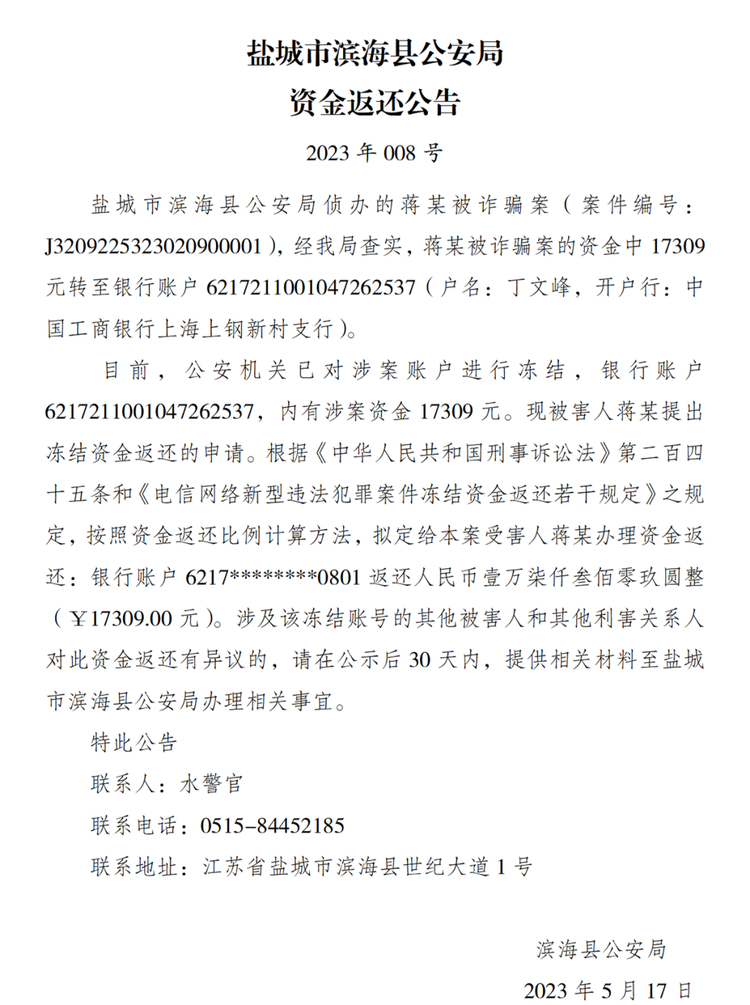 盐城市滨海县公安局
资金返还公告

2023 年 008 号

盐城市滨海县公安局侦办的蒋某被诈骗案（案件编号：J3209225323020900001），经我局查实，蒋某被诈骗案的资金中 17309 元转至银行账户 6217211001047262537（户名：丁文峰，开户行：中国工商银行上海上钢新村支行）。

目前，公安机关已对涉案账户进行冻结，银行账户 6217211001047262537，内有涉案资金 17309 元。现被害人蒋某提出冻结资金返还的申请。根据《中华人民共和国刑事诉讼法》第二百四十五条和《电信网络新型违法犯罪案件冻结资金返还若干规定》之规定，按照资金返还比例计算方法，拟定给本案受害人蒋某办理资金返还：银行账户 6217********0801 返还人民币壹万柒仟叁佰零玖圆整（￥17309.00 元）。涉及该冻结账号的其他被害人和其他利害关系人对此资金返还有异议的，请在公示后 30 天内，提供相关材料至盐城市滨海县公安局办理相关事宜。

特此公告

联系人：水警官

联系电话：0515-84452185

联系地址：江苏省盐城市滨海县世纪大道 1 号

滨海县公安局

2023 年 5 月 17 日